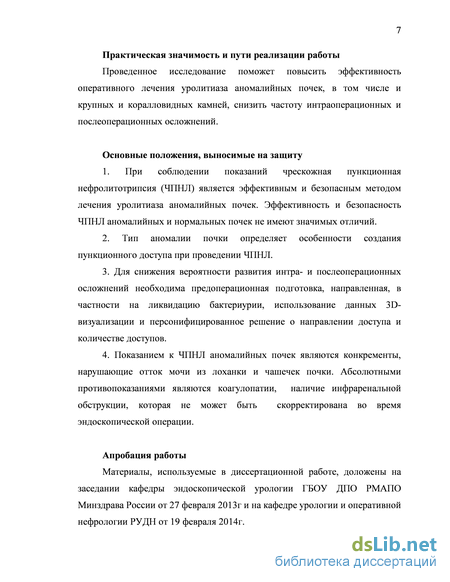 7

Практическая значимость и пути реализации работы

Проведенное исследование поможет повысить эффективность оперативного лечения уролитиаза аномалийных почек, в том числе и крупных и коралловидных камней, снизить частоту интраоперационных и послеоперационных осложнений.

Основные положения, выносимые на защиту

1. При соблюдении показаний чрескожная пункционная нефролитотрипсия (ЧПНЛ) является эффективным и безопасным методом лечения уролитиаза аномалийных почек. Эффективность и безопасность ЧПНЛ аномалийных и нормальных почек не имеют значимых отличий.

2. Тип аномалии почки определяет особенности создания пункционного доступа при проведении ЧПНЛ.

3. Для снижения вероятности развития интра- и послеоперационных осложнений необходима предоперационная подготовка, направленная, в частности на ликвидацию бактериурии, использование данных 3D-визуализации и персонифицированное решение о направлении доступа и количестве доступов.

4. Показанием к ЧПНЛ аномалийных почек являются конкременты, нарушающие отток мочи из лоханки и чашечек почки. Абсолютными противопоказаниями являются коагулопатии, наличие инфраренальной обструкции, которая не может быть скорректирована во время эндоскопической операции.

Апробация работы

Материалы, используемые в диссертационной работе, доложены на заседании кафедры эндоскопической урологии ГБОУ ДПО РМАПО Минздрава России от 27 февраля 2013г и на кафедре урологии и оперативной нефрологии РУДН от 19 февраля 2014г.

dsLib.net
библиотека диссертаций